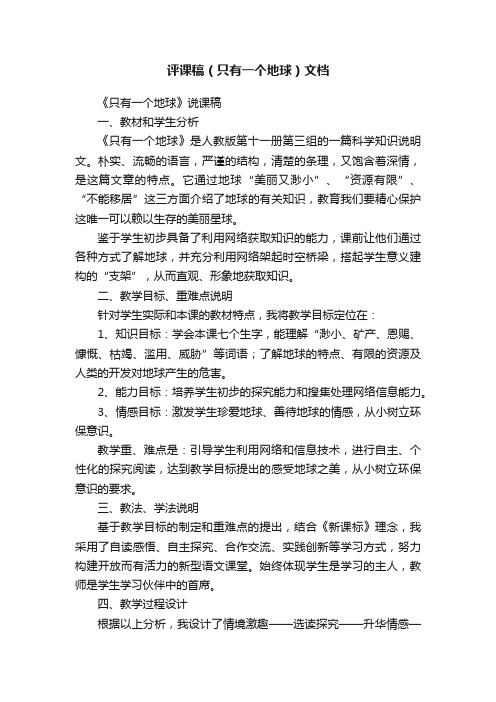 评课稿（只有一个地球）文档

《只有一个地球》说课稿

一、教材和学生分析

《只有一个地球》是人教版第十一册第三组的一篇科学知识说明文。朴实、流畅的语言，严谨的结构，清楚的条理，又饱含着深情，是这篇文章的特点。它通过地球“美丽又渺小”、“资源有限”、“不能移居”这三方面介绍了地球的有关知识，教育我们要精心保护这唯一可以赖以生存的美丽星球。

鉴于学生初步具备了利用网络获取知识的能力，课前让他们通过各种方式了解地球，并充分利用网络架起时空桥梁，搭起学生意义建构的“支架”，从而直观、形象地获取知识。

二、教学目标、重难点说明

针对学生实际和本课的教材特点，我将教学目标定位在：

1、知识目标：学会本课七个生字，能理解“渺小、矿产、恩赐、慷慨、枯竭、滥用、威胁”等词语；了解地球的特点、有限的资源及人类的开发对地球产生的危害。

2、能力目标：培养学生初步的探究能力和搜集处理网络信息能力。

3、情感目标：激发学生珍爱地球、善待地球的情感，从小树立环保意识。

教学重、难点是：引导学生利用网络和信息技术，进行自主、个性化的探究阅读，达到教学目标提出的感受地球之美，从小树立环保意识的要求。

三、教法、学法说明

基于教学目标的制定和重难点的提出，结合《新课标》理念，我采用了自读感悟、自主探究、合作交流、实践创新等学习方式，努力构建开放而有活力的新型语文课堂。始终体现学生是学习的主人，教师是学生学习伙伴中的首席。

四、教学过程设计

根据以上分析，我设计了情境激趣——选读探究——升华情感—